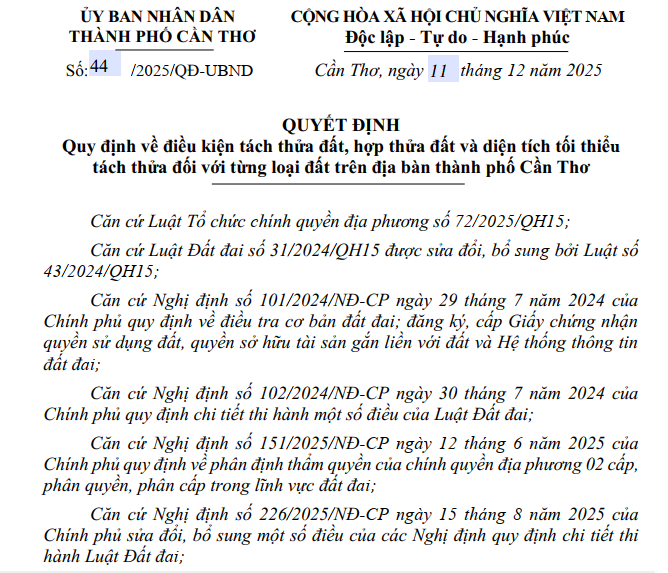 ỦY BAN NHÂN DÂN
THÀNH PHỐ CẦN THƠ

Số: 44 /2025/QĐ-UBND

CỘNG HÒA XÃ HỘI CHỦ NGHĨA VIỆT NAM
Độc lập - Tự do - Hạnh phúc

Cần Thơ, ngày 11 tháng 12 năm 2025

QUYẾT ĐỊNH
Quy định về điều kiện tách thửa đất, hợp thửa đất và diện tích tối thiểu tách thửa đối với từng loại đất trên địa bàn thành phố Cần Thơ

Căn cứ Luật Tổ chức chính quyền địa phương số 72/2025/QH15;

Căn cứ Luật Đất đai số 31/2024/QH15 được sửa đổi, bổ sung bởi Luật số 43/2024/QH15;

Căn cứ Nghị định số 101/2024/NĐ-CP ngày 29 tháng 7 năm 2024 của Chính phủ quy định về điều tra cơ bản đất đai; đăng ký, cấp Giấy chứng nhận quyền sử dụng đất, quyền sở hữu tài sản gắn liền với đất và Hệ thống thông tin đất đai;

Căn cứ Nghị định số 102/2024/NĐ-CP ngày 30 tháng 7 năm 2024 của Chính phủ quy định chi tiết thi hành một số điều của Luật Đất đai;

Căn cứ Nghị định số 151/2025/NĐ-CP ngày 12 tháng 6 năm 2025 của Chính phủ quy định về phân định thẩm quyền của chính quyền địa phương 02 cấp, phân quyền, phân cấp trong lĩnh vực đất đai;

Căn cứ Nghị định số 226/2025/NĐ-CP ngày 15 tháng 8 năm 2025 của Chính phủ sửa đổi, bổ sung một số điều của các Nghị định quy định chi tiết thi hành Luật Đất đai;